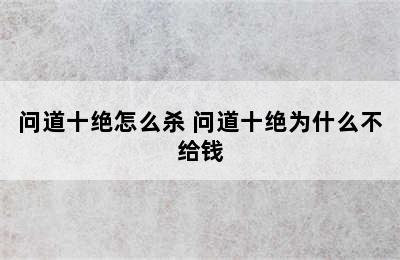 问道十绝怎么杀 问道十绝为什么不给钱